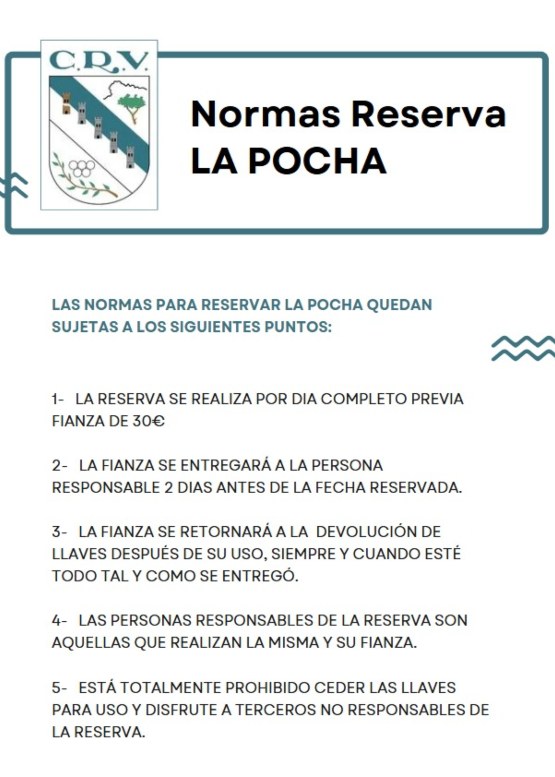 C.R.V.

Normas Reserva
LA POCHA

LAS NORMAS PARA RESERVAR LA POCHA QUEDAN SUJETAS A LOS SIGUIENTES PUNTOS:

1- LA RESERVA SE REALIZA POR DIA COMPLETO PREVIA FIANZA DE 30€

2- LA FIANZA SE ENTREGARÁ A LA PERSONA RESPONSABLE 2 DIAS ANTES DE LA FECHA RESERVADA.

3- LA FIANZA SE RETORNARÁ A LA DEVOLUCIÓN DE LLAVES DESPUÉS DE SU USO, SIEMPRE Y CUANDO ESTÉ TODO TAL Y COMO SE ENTREGÓ.

4- LAS PERSONAS RESPONSABLES DE LA RESERVA SON AQUELLAS QUE REALIZAN LA MISMA Y SU FIANZA.

5- ESTÁ TOTALMENTE PROHIBIDO CEDER LAS LLAVES PARA USO Y DISFRUTE A TERCEROS NO RESPONSABLES DE LA RESERVA.